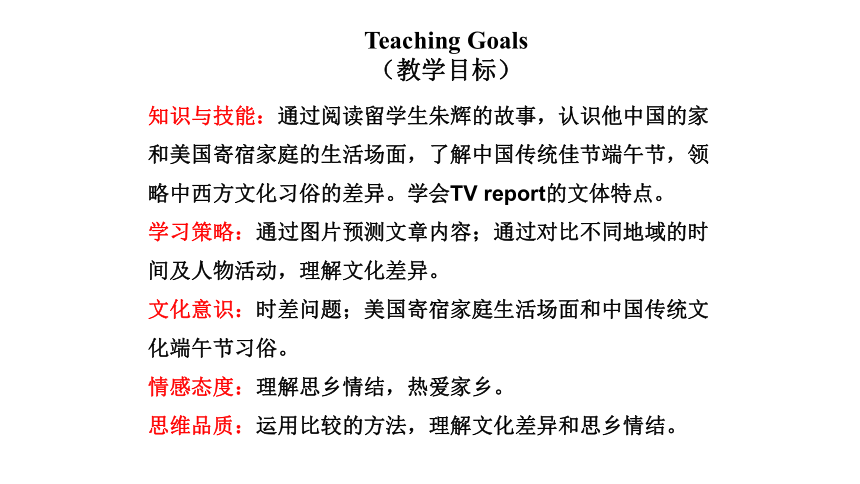 Teaching Goals
（教学目标）

知识与技能：通过阅读留学生朱辉的故事，认识他中国的家和美国寄宿家庭的生活场面，了解中国传统佳节端午节，领略中西方文化习俗的差异。学会TV report的文体特点。

学习策略：通过图片预测文章内容；通过对比不同地域的时间及人物活动，理解文化差异。

文化意识：时差问题；美国寄宿家庭生活场面和中国传统文化端午节习俗。

情感态度：理解思乡情结，热爱家乡。

思维品质：运用比较的方法，理解文化差异和思乡情结。